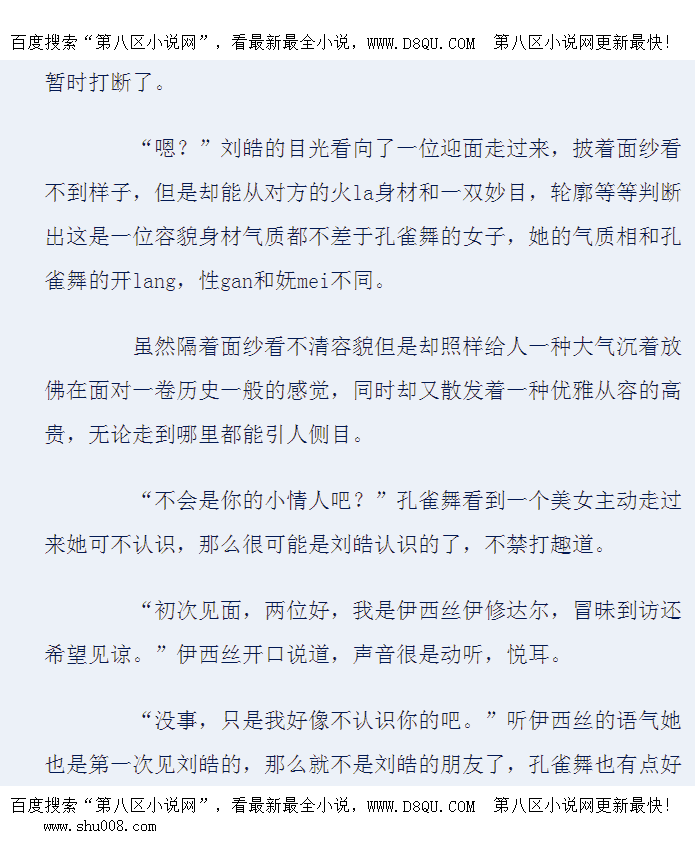 百度搜索“第八区小说网”，看最新最全小说，WWW.D8QU.COM 第八区小说网更新最快！

暂时打断了。

“嗯？”刘皓的目光看向了一位迎面走过来，披着面纱看不到样子，但是却能从对方的火la身材和一双妙目，轮廓等等判断出这是一位容貌身材气质都不差于孔雀舞的女子，她的气质相和孔雀舞的开lang，性gan和妩mei不同。

虽然隔着面纱看不清容貌但是却照样给人一种大气沉着放佛在面对一卷历史一般的感觉，同时却又散发着一种优雅从容的高贵，无论走到哪里都能引人侧目。

“不会是你的小情人吧？”孔雀舞看到一个美女主动走过来她可不认识，那么很可能是刘皓认识的了，不禁打趣道。

“初次见面，两位好，我是伊西丝伊修达尔，冒昧到访还希望见谅。”伊西丝开口说道，声音很是动听，悦耳。

“没事，只是我好像不认识你的吧。”听伊西丝的语气她也是第一次见刘皓的，那么就不是刘皓的朋友了，孔雀舞也有点好

百度搜索“第八区小说网”，看最新最全小说，WWW.D8QU.COM 第八区小说网更新最快！

www.shu008.com